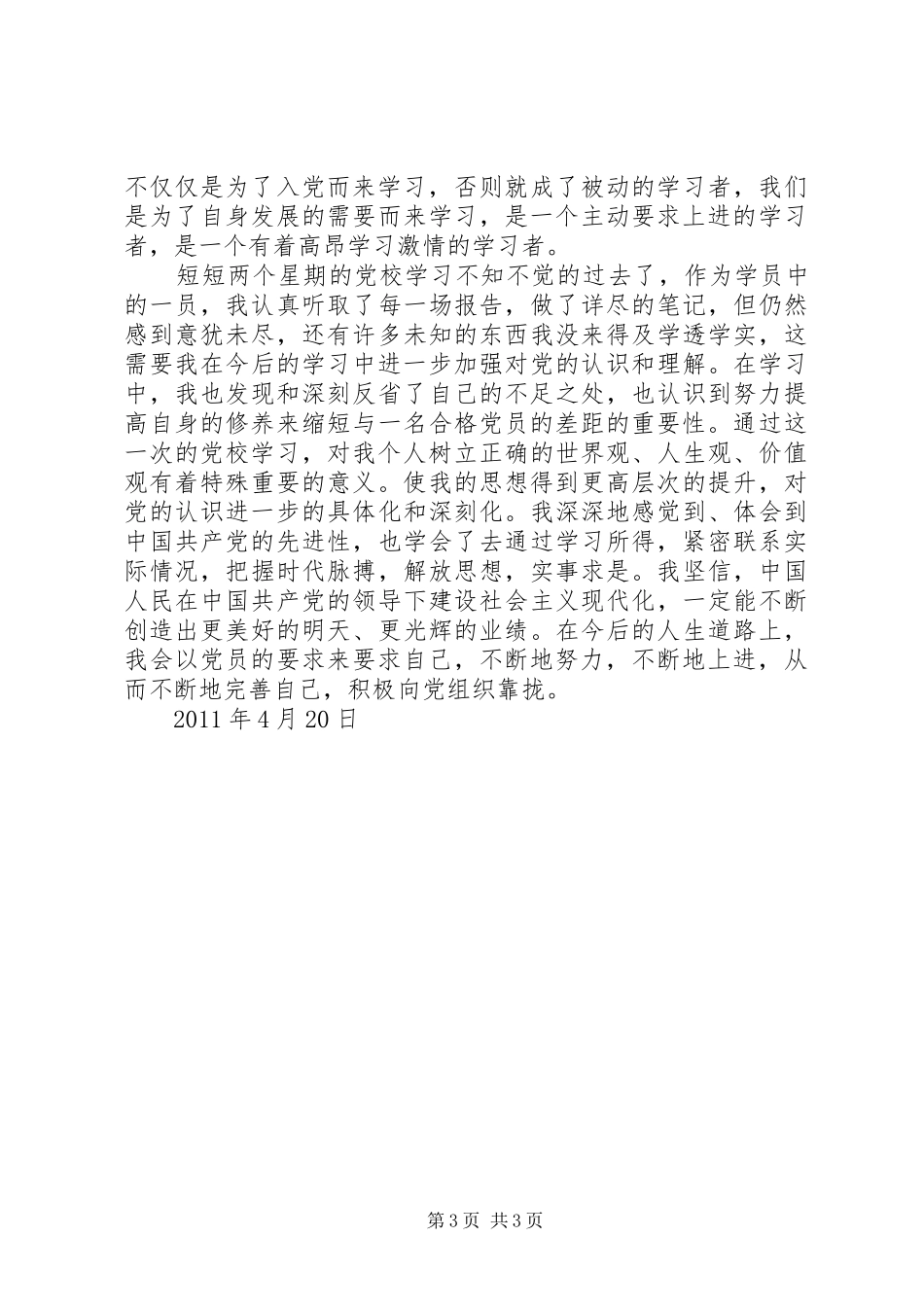 不仅仅是为了入党而来学习，否则就成了被动的学习者，我们是为了自身发展的需要而来学习，是一个主动要求上进的学习者，是一个有着高昂学习激情的学习者。

短短两个星期的党校学习不知不觉的过去了，作为学员中的一员，我认真听取了每一场报告，做了详尽的笔记，但仍然感到意犹未尽，还有许多未知的东西我没来得及学透学实，这需要我在今后的学习中进一步加强对党的认识和理解。在学习中，我也发现和深刻反省了自己的不足之处，也认识到努力提高自身的修养来缩短与一名合格党员的差距的重要性。通过这一次的党校学习，对我个人树立正确的世界观、人生观、价值观有着特殊重要的意义。使我的思想得到更高层次的提升，对党的认识进一步的具体化和深刻化。我深深地感觉到、体会到中国共产党的先进性，也学会了去通过学习所得，紧密联系实际情况，把握时代脉搏，解放思想，实事求是。我坚信，中国人民在中国共产党的领导下建设社会主义现代化，一定能不断创造出更美好的明天、更光辉的业绩。在今后的人生道路上，我会以党员的要求来要求自己，不断地努力，不断地上进，从而不断地完善自己，积极向党组织靠拢。

2011 年 4 月 20 日

第 3 页 共 3 页